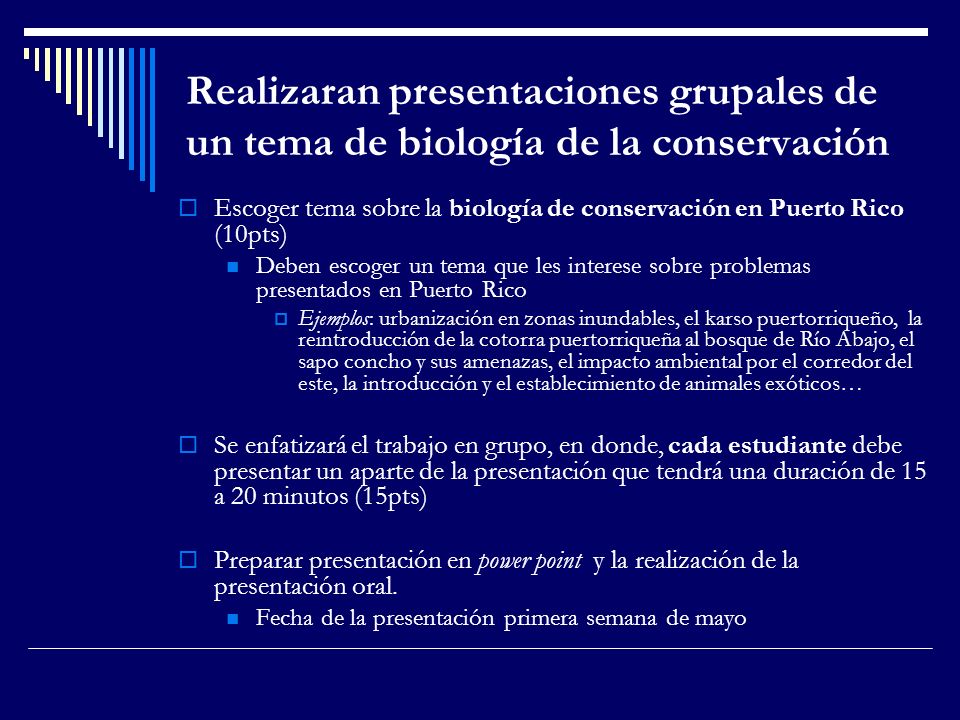 Realizaran presentaciones grupales de un tema de biología de la conservación

Escoger tema sobre la biología de conservación en Puerto Rico (10pts)

Deben escoger un tema que les interese sobre problemas presentados en Puerto Rico

Ejemplos: urbanización en zonas inundables, el karso puertorriqueño, la reintroducción de la cotorra puertorriqueña al bosque de Río Abajo, el sapo concho y sus amenazas, el impacto ambiental por el corredor del este, la introducción y el establecimiento de animales exóticos…

Se enfatizará el trabajo en grupo, en donde, cada estudiante debe presentar un aparte de la presentación que tendrá una duración de 15 a 20 minutos (15pts)

Preparar presentación en power point y la realización de la presentación oral.

Fecha de la presentación primera semana de mayo